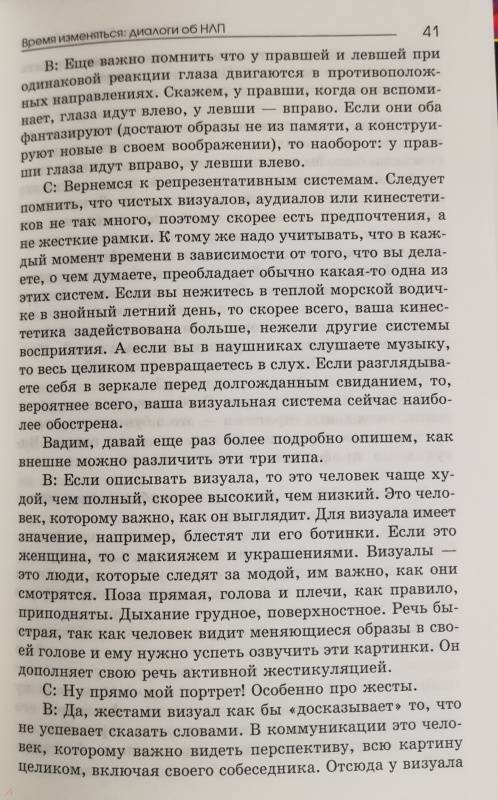 Время изменяться: диалоги об НЛП 41

В: Еще важно помнить что у правшей и левшей при одинаковой реакции глаза двигаются в противоположных направлениях. Скажем, у правши, когда он вспоминает, глаза идут влево, у левши — вправо. Если они оба фантазируют (достают образы не из памяти, а конструируют новые в своем воображении), то наоборот: у правши глаза идут вправо, у левши влево.

С: Вернемся к репрезентативным системам. Следует помнить, что чистых визуалов, аудиалов или кинестетиков не так много, поэтому скорее есть предпочтения, а не жесткие рамки. К тому же надо учитывать, что в каждый момент времени в зависимости от того, что вы делаете, о чем думаете, преобладает обычно какая-то одна из этих систем. Если вы нежитесь в теплой морской водичке в знойный летний день, то скорее всего, ваша кинестетика задействована больше, нежели другие системы восприятия. А если вы в наушниках слушаете музыку, то весь целиком превращаетесь в слух. Если разглядываете себя в зеркале перед долгожданным свиданием, то, вероятнее всего, ваша визуальная система сейчас наиболее обострена.

Вадим, давай еще раз более подробно опишем, как внешне можно различить эти три типа.

В: Если описывать визуала, то это человек чаще худой, чем полный, скорее высокий, чем низкий. Это человек, которому важно, как он выглядит. Для визуала имеет значение, например, блестят ли его ботинки. Если это женщина, то с макияжем и украшениями. Визуалы — это люди, которые следят за модой, им важно, как они смотрятся. Поза прямая, голова и плечи, как правило, приподняты. Дыхание грудное, поверхностное. Речь быстрая, так как человек видит меняющиеся образы в своей голове и ему нужно успеть озвучить эти картинки. Он дополняет свою речь активной жестикуляцией.

С: Ну прямо мой портрет! Особенно про жесты.

В: Да, жестами визуал как бы «досказывает» то, что не успевает сказать словами. В коммуникации это человек, которому важно видеть перспективу, всю картину целиком, включая своего собеседника. Отсюда у визуала